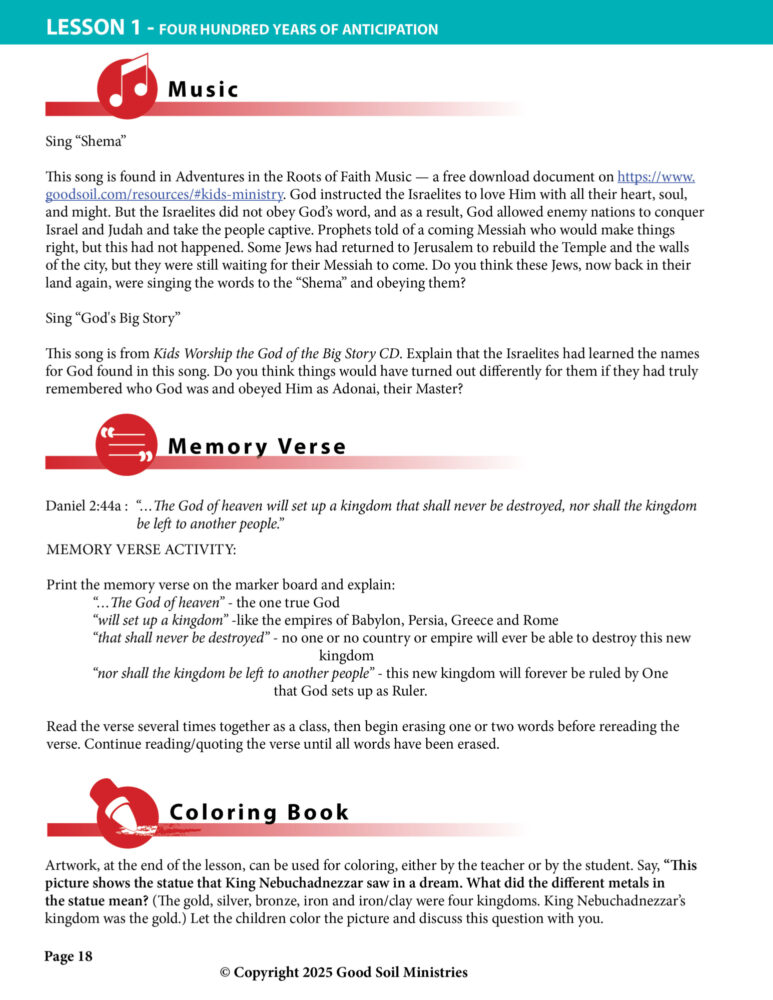 LESSON 1 - FOUR HUNDRED YEARS OF ANTICIPATION

Music

Sing “Shema”

This song is found in Adventures in the Roots of Faith Music — a free download document on https://www.goodsoil.com/resources/#kids-ministry. God instructed the Israelites to love Him with all their heart, soul, and might. But the Israelites did not obey God’s word, and as a result, God allowed enemy nations to conquer Israel and Judah and take the people captive. Prophets told of a coming Messiah who would make things right, but this had not happened. Some Jews had returned to Jerusalem to rebuild the Temple and the walls of the city, but they were still waiting for their Messiah to come. Do you think these Jews, now back in their land again, were singing the words to the “Shema” and obeying them?

Sing “God’s Big Story”

This song is from Kids Worship the God of the Big Story CD. Explain that the Israelites had learned the names for God found in this song. Do you think things would have turned out differently for them if they had truly remembered who God was and obeyed Him as Adonai, their Master?

Memory Verse

Daniel 2:44a : “…The God of heaven will set up a kingdom that shall never be destroyed, nor shall the kingdom be left to another people.”

MEMORY VERSE ACTIVITY:

Print the memory verse on the marker board and explain:
“…The God of heaven” - the one true God
“will set up a kingdom” -like the empires of Babylon, Persia, Greece and Rome
“that shall never be destroyed” - no one or no country or empire will ever be able to destroy this new kingdom
“nor shall the kingdom be left to another people” - this new kingdom will forever be ruled by One that God sets up as Ruler.

Read the verse several times together as a class, then begin erasing one or two words before rereading the verse. Continue reading/quoting the verse until all words have been erased.

Coloring Book

Artwork, at the end of the lesson, can be used for coloring, either by the teacher or by the student. Say, “This picture shows the statue that King Nebuchadnezzar saw in a dream. What did the different metals in the statue mean? (The gold, silver, bronze, iron and iron/clay were four kingdoms. King Nebuchadnezzar’s kingdom was the gold.) Let the children color the picture and discuss this question with you.

Page 18

© Copyright 2025 Good Soil Ministries